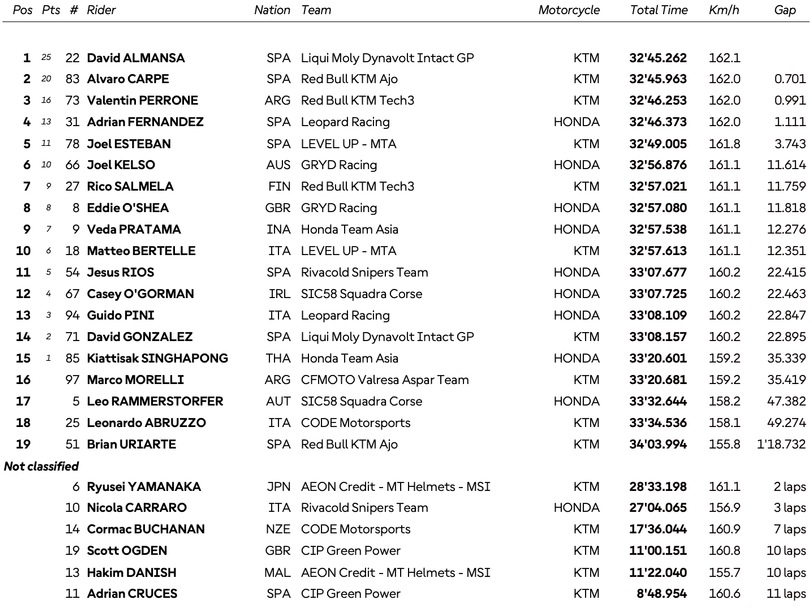 | Pos | Pts | # | Rider | Nation | Team | Motorcycle | Total Time | Km/h | Gap |
|---|---|---|---|---|---|---|---|---|---|
| 1 | 25 | 22 | David ALMANSA | SPA | Liqui Moly Dynavolt Intact GP | KTM | 32'45.262 | 162.1 | |
| 2 | 20 | 83 | Alvaro CARPE | SPA | Red Bull KTM Ajo | KTM | 32'45.963 | 162.0 | 0.701 |
| 3 | 16 | 73 | Valentin PERRONE | ARG | Red Bull KTM Tech3 | KTM | 32'46.253 | 162.0 | 0.991 |
| 4 | 13 | 31 | Adrian FERNANDEZ | SPA | Leopard Racing | HONDA | 32'46.373 | 162.0 | 1.111 |
| 5 | 11 | 78 | Joel ESTEBAN | SPA | LEVEL UP - MTA | KTM | 32'49.005 | 161.8 | 3.743 |
| 6 | 10 | 66 | Joel KELSO | AUS | GRYD Racing | HONDA | 32'56.876 | 161.1 | 11.614 |
| 7 | 9 | 27 | Rico SALMELA | FIN | Red Bull KTM Tech3 | KTM | 32'57.021 | 161.1 | 11.759 |
| 8 | 8 | 8 | Eddie O'SHEA | GBR | GRYD Racing | HONDA | 32'57.080 | 161.1 | 11.818 |
| 9 | 7 | 9 | Veda PRATAMA | INA | Honda Team Asia | HONDA | 32'57.538 | 161.1 | 12.276 |
| 10 | 6 | 18 | Matteo BERTELLE | ITA | LEVEL UP - MTA | KTM | 32'57.613 | 161.1 | 12.351 |
| 11 | 5 | 54 | Jesus RIOS | SPA | Rivacold Snipers Team | HONDA | 33'07.677 | 160.2 | 22.415 |
| 12 | 4 | 67 | Casey O'GORMAN | IRL | SIC58 Squadra Corse | HONDA | 33'07.725 | 160.2 | 22.463 |
| 13 | 3 | 94 | Guido PINI | ITA | Leopard Racing | HONDA | 33'08.109 | 160.2 | 22.847 |
| 14 | 2 | 71 | David GONZALEZ | SPA | Liqui Moly Dynavolt Intact GP | KTM | 33'08.157 | 160.2 | 22.895 |
| 15 | 1 | 85 | Kiattisak SINGHAPONG | THA | Honda Team Asia | HONDA | 33'20.601 | 159.2 | 35.339 |
| 16 | | 97 | Marco MORELLI | ARG | CFMOTO Valresa Aspar Team | KTM | 33'20.681 | 159.2 | 35.419 |
| 17 | | 5 | Leo RAMMERSTORFER | AUT | SIC58 Squadra Corse | HONDA | 33'32.644 | 158.2 | 47.382 |
| 18 | | 25 | Leonardo ABRUZZO | ITA | CODE Motorsports | KTM | 33'34.536 | 158.1 | 49.274 |
| 19 | | 51 | Brian URIARTE | SPA | Red Bull KTM Ajo | KTM | 34'03.994 | 155.8 | 1'18.732 |
| Not classified | | | | | | | | | |
| | | 6 | Ryusei YAMANAKA | JPN | AEON Credit - MT Helmets - MSI | KTM | 28'33.198 | 161.1 | 2 laps |
| | | 10 | Nicola CARRARO | ITA | Rivacold Snipers Team | HONDA | 27'04.065 | 156.9 | 3 laps |
| | | 14 | Cormac BUCHANAN | NZE | CODE Motorsports | KTM | 17'36.044 | 160.9 | 7 laps |
| | | 19 | Scott OGDEN | GBR | CIP Green Power | KTM | 11'00.151 | 160.8 | 10 laps |
| | | 13 | Hakim DANISH | MAL | AEON Credit - MT Helmets - MSI | KTM | 11'22.040 | 155.7 | 10 laps |
| | | 11 | Adrian CRUCES | SPA | CIP Green Power | KTM | 8'48.954 | 160.6 | 11 laps |